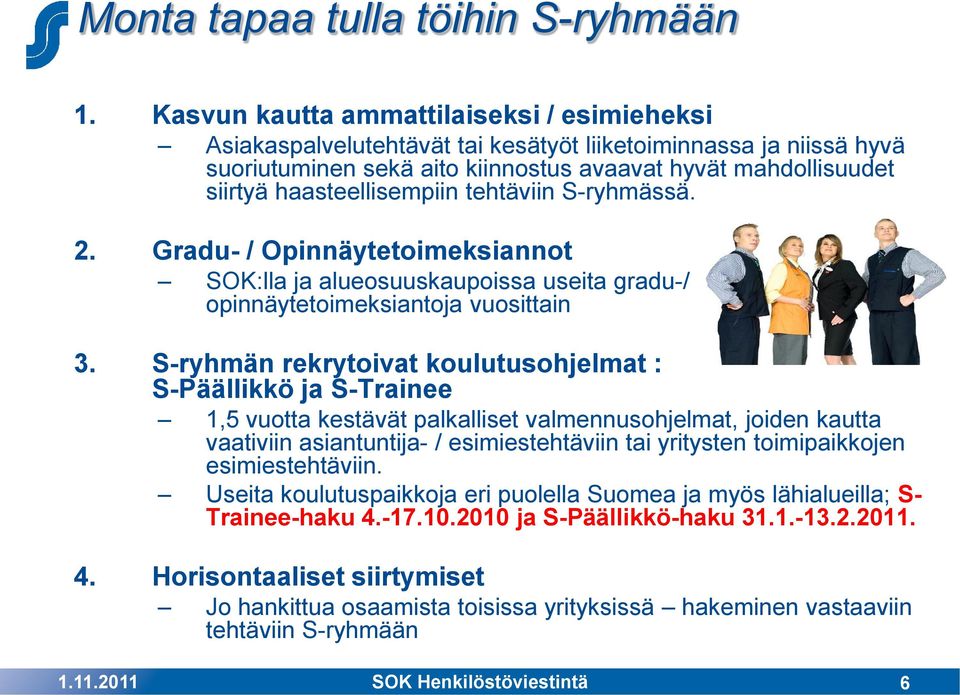 Monta tapaa tulla töihin S-ryhmään

1. Kasvun kautta ammattilaiseksi / esimieheksi
– Asiakaspalvelutehtävät tai kesätyöt liiketoiminnassa ja niissä hyvä suoriutuminen sekä aito kiinnostus avaavat hyvät mahdollisuudet siirtyä haasteellisempiin tehtäviin S-ryhmässä.

2. Gradu- / Opinnäytetoimeksiannot
– SOK:lla ja alueosuuskaupoissa useita gradu-/ opinnäytetoimeksiantoja vuosittain

3. S-ryhmän rekrytoivat koulutusohjelmat : S-Päällikkö ja S-Trainee
– 1,5 vuotta kestävät palkalliset valmennusohjelmat, joiden kautta vaativiin asiantuntija- / esimiestehtäviin tai yritysten toimipaikkojen esimiestehtäviin.
– Useita koulutuspaikkoja eri puolella Suomea ja myös lähialueilla; S-Trainee-haku 4.-17.10.2010 ja S-Päällikkö-haku 31.1.-13.2.2011.

4. Horisontaaliset siirtymiset
– Jo hankittua osaamista toisissa yrityksissä – hakeminen vastaaviin tehtäviin S-ryhmään

1.11.2011 SOK Henkilöstöviestintä 6